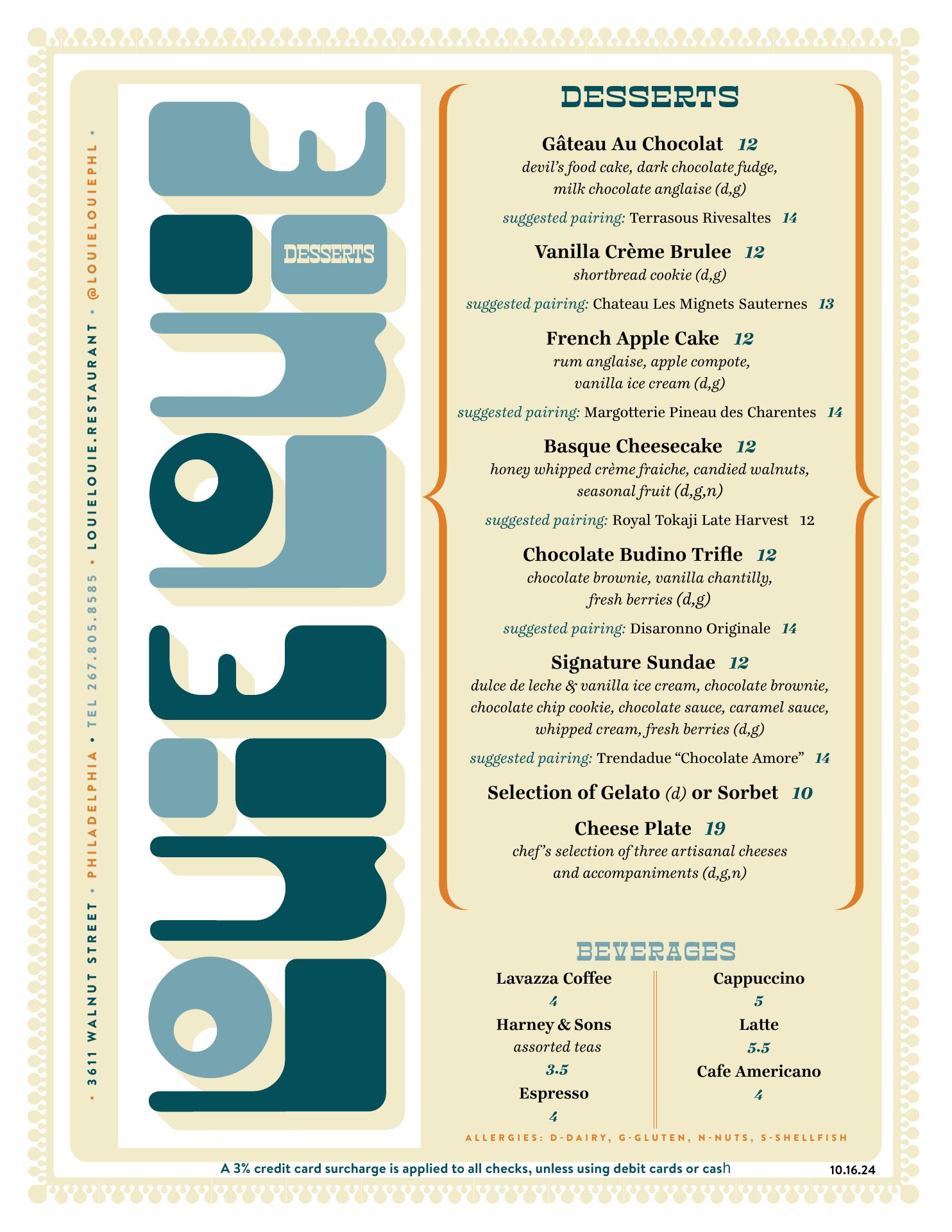 • 3611 WALNUT STREET • PHILADELPHIA • TEL 267.805.8585 • LOUIELOUIE.RESTAURANT • @LOUIELOUIEPHL •

LOUIE LOUIE

DESSERTS

DESSERTS

Gâteau Au Chocolat 12
devil's food cake, dark chocolate fudge, milk chocolate anglaise (d,g)
suggested pairing: Terrasous Rivesaltes 14

Vanilla Crème Brulee 12
shortbread cookie (d,g)
suggested pairing: Chateau Les Mignets Sauternes 13

French Apple Cake 12
rum anglaise, apple compote, vanilla ice cream (d,g)
suggested pairing: Margotterie Pineau des Charentes 14

Basque Cheesecake 12
honey whipped crème fraiche, candied walnuts, seasonal fruit (d,g,n)
suggested pairing: Royal Tokaji Late Harvest 12

Chocolate Budino Trifle 12
chocolate brownie, vanilla chantilly, fresh berries (d,g)
suggested pairing: Disaronno Originale 14

Signature Sundae 12
dulce de leche & vanilla ice cream, chocolate brownie, chocolate chip cookie, chocolate sauce, caramel sauce, whipped cream, fresh berries (d,g)
suggested pairing: Trendadue "Chocolate Amore" 14

Selection of Gelato (d) or Sorbet 10

Cheese Plate 19
chef's selection of three artisanal cheeses and accompaniments (d,g,n)

BEVERAGES

Lavazza Coffee
4
Harney & Sons
assorted teas
3.5
Espresso
4

Cappuccino
5
Latte
5.5
Cafe Americano
4

ALLERGIES: D-DAIRY, G-GLUTEN, N-NUTS, S-SHELLFISH

A 3% credit card surcharge is applied to all checks, unless using debit cards or cash

10.16.24